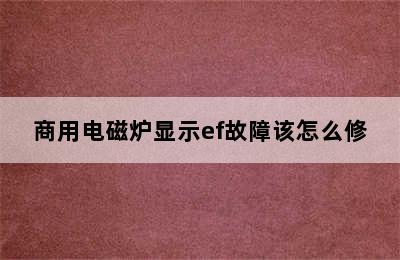 商用电磁炉显示ef故障该怎么修